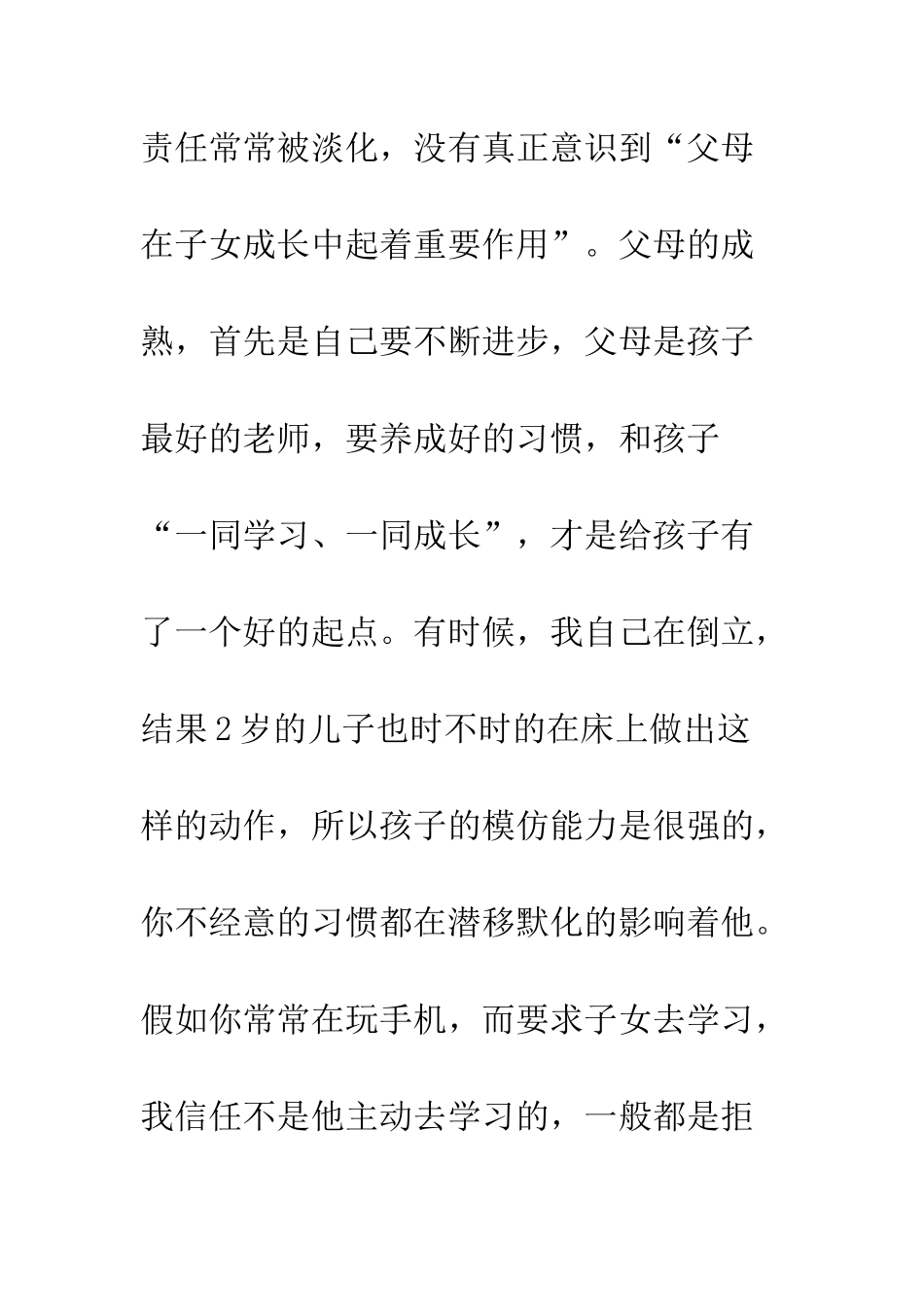 责任常常被淡化，没有真正意识到“父母在子女成长中起着重要作用”。父母的成熟，首先是自己要不断进步，父母是孩子最好的老师，要养成好的习惯，和孩子“一同学习、一同成长”，才是给孩子有了一个好的起点。有时候，我自己在倒立，结果2岁的儿子也时不时的在床上做出这样的动作，所以孩子的模仿能力是很强的，你不经意的习惯都在潜移默化的影响着他。假如你常常在玩手机，而要求子女去学习，我信任不是他主动去学习的，一般都是拒